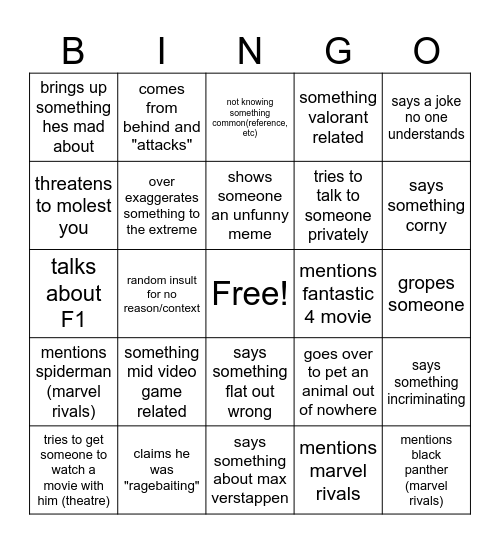 | B | I | N | G | O |
|---|---|---|---|---|
| brings up something hes mad about | comes from behind and "attacks" | not knowing something common(reference, etc) | something valorant related | says a joke no one understands |
| threatens to molest you | over exaggerates something to the extreme | shows someone an unfunny meme | tries to talk to someone privately | says something corny |
| talks about F1 | random insult for no reason/context | Free! | mentions fantastic 4 movie | gropes someone |
| mentions spiderman (marvel rivals) | something mid video game related | says something flat out wrong | goes over to pet an animal out of nowhere | says something incriminating |
| tries to get someone to watch a movie with him (theatre) | claims he was "ragebaiting" | says something about max verstappen | mentions marvel rivals | mentions black panther (marvel rivals) |